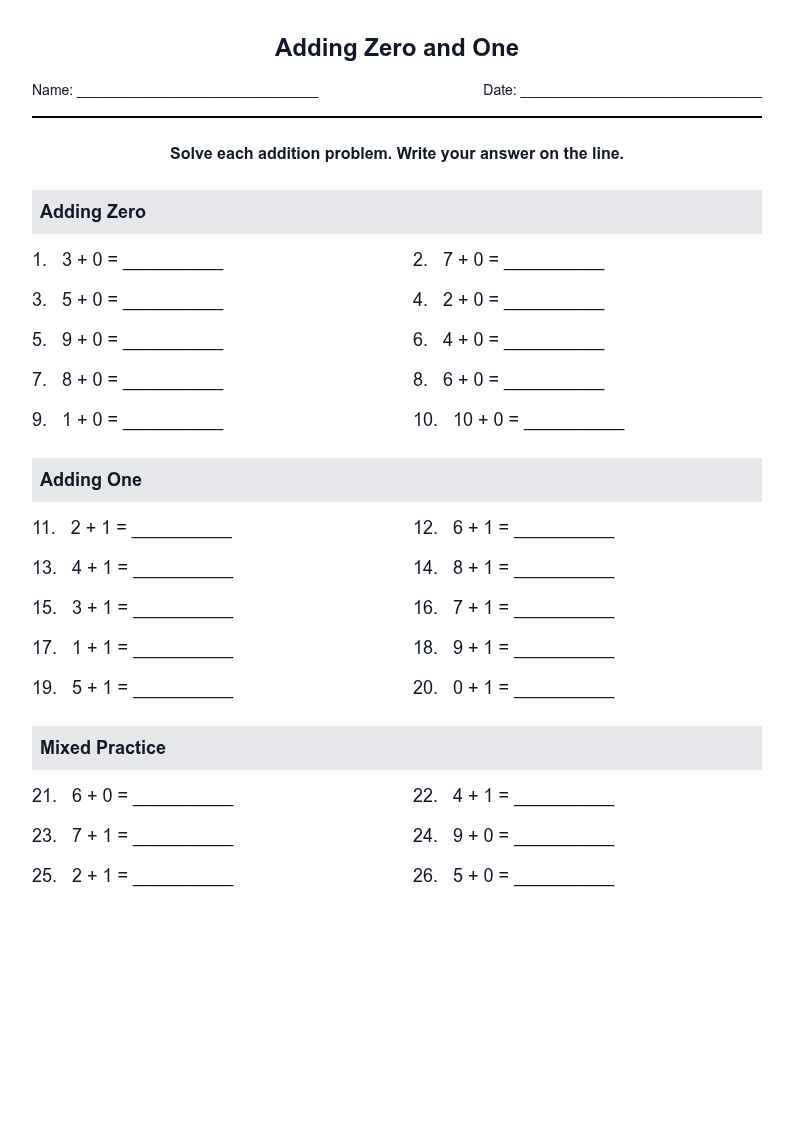 Adding Zero and One

Name: ____ Date: ____

Solve each addition problem. Write your answer on the line.

Adding Zero

1. $3 + 0 =$ ____

2. $7 + 0 =$ ____

3. $5 + 0 =$ ____

4. $2 + 0 =$ ____

5. $9 + 0 =$ ____

6. $4 + 0 =$ ____

7. $8 + 0 =$ ____

8. $6 + 0 =$ ____

9. $1 + 0 =$ ____

10. $10 + 0 =$ ____

Adding One

11. $2 + 1 =$ ____

12. $6 + 1 =$ ____

13. $4 + 1 =$ ____

14. $8 + 1 =$ ____

15. $3 + 1 =$ ____

16. $7 + 1 =$ ____

17. $1 + 1 =$ ____

18. $9 + 1 =$ ____

19. $5 + 1 =$ ____

20. $0 + 1 =$ ____

Mixed Practice

21. $6 + 0 =$ ____

22. $4 + 1 =$ ____

23. $7 + 1 =$ ____

24. $9 + 0 =$ ____

25. $2 + 1 =$ ____

26. $5 + 0 =$ ____